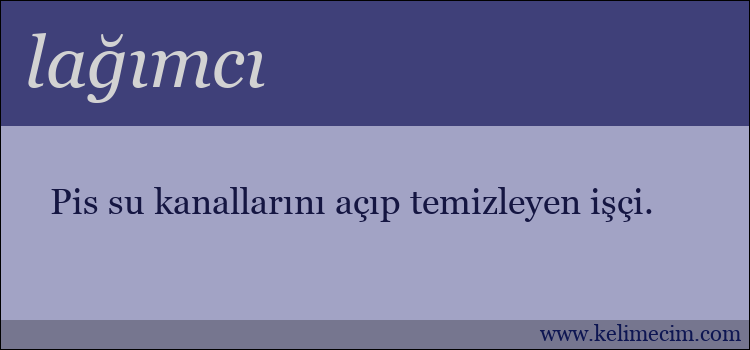 lağımcı

Pis su kanallarını açıp temizleyen işçi.

www.kelimecim.com